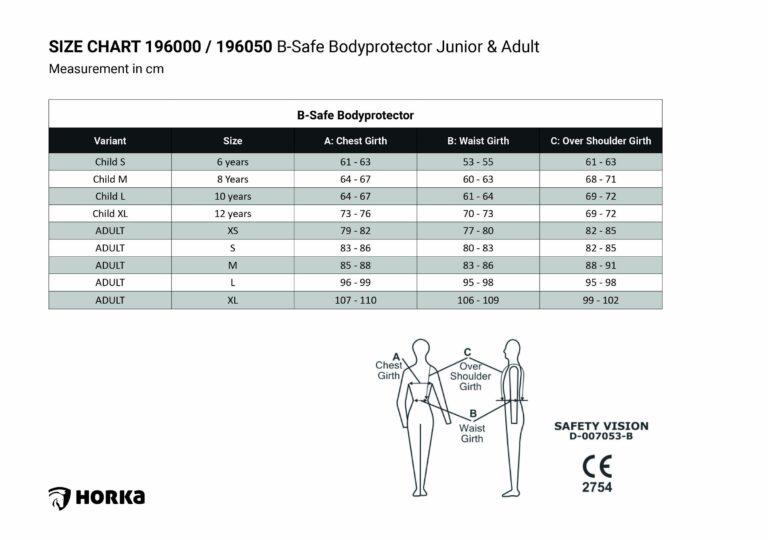 SIZE CHART 196000 / 196050 B-Safe Bodyprotector Junior & Adult
Measurement in cm

B-Safe Bodyprotector

| Variant | Size | A: Chest Girth | B: Waist Girth | C: Over Shoulder Girth |
|---|---|---|---|---|
| Child S | 6 years | 61 - 63 | 53 - 55 | 61 - 63 |
| Child M | 8 Years | 64 - 67 | 60 - 63 | 68 - 71 |
| Child L | 10 years | 64 - 67 | 61 - 64 | 69 - 72 |
| Child XL | 12 years | 73 - 76 | 70 - 73 | 69 - 72 |
| ADULT | XS | 79 - 82 | 77 - 80 | 82 - 85 |
| ADULT | S | 83 - 86 | 80 - 83 | 82 - 85 |
| ADULT | M | 85 - 88 | 83 - 86 | 88 - 91 |
| ADULT | L | 96 - 99 | 95 - 98 | 95 - 98 |
| ADULT | XL | 107 - 110 | 106 - 109 | 99 - 102 |

A
Chest
Girth

C
Over
Shoulder
Girth

B
Waist
Girth

SAFETY VISION
D-007053-B

CE
2754

HORKA